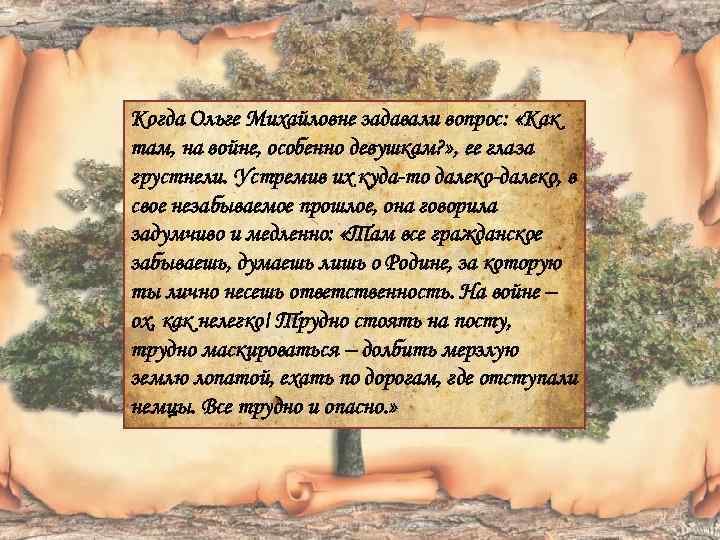 Когда Ольге Михайловне задавали вопрос: «Как там, на войне, особенно девушкам?», ее глаза грустнели. Устремив их куда-то далеко-далеко, в свое незабываемое прошлое, она говорила задумчиво и медленно: «Там все гражданское забываешь, думаешь лишь о Родине, за которую ты лично несешь ответственность. На войне – ох, как нелегко! Трудно стоять на посту, трудно маскироваться – долбить мерзлую землю лопатой, ехать по дорогам, где отступали немцы. Все трудно и опасно.»